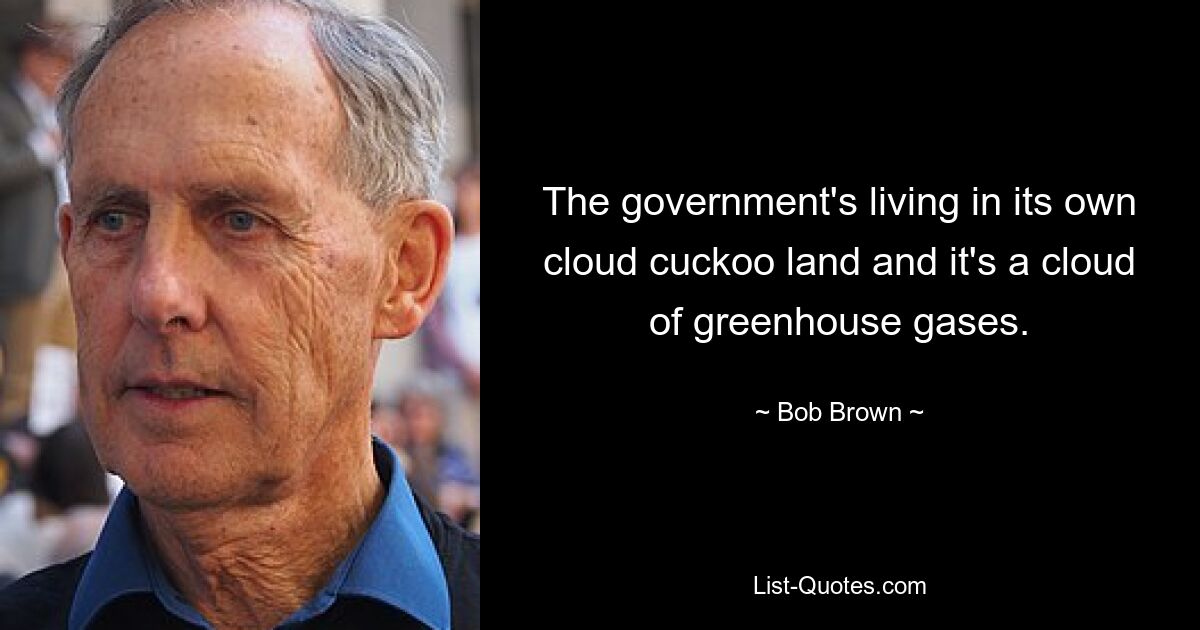 The government's living in its own cloud cuckoo land and it's a cloud of greenhouse gases.

~ Bob Brown ~

List-Quotes.com